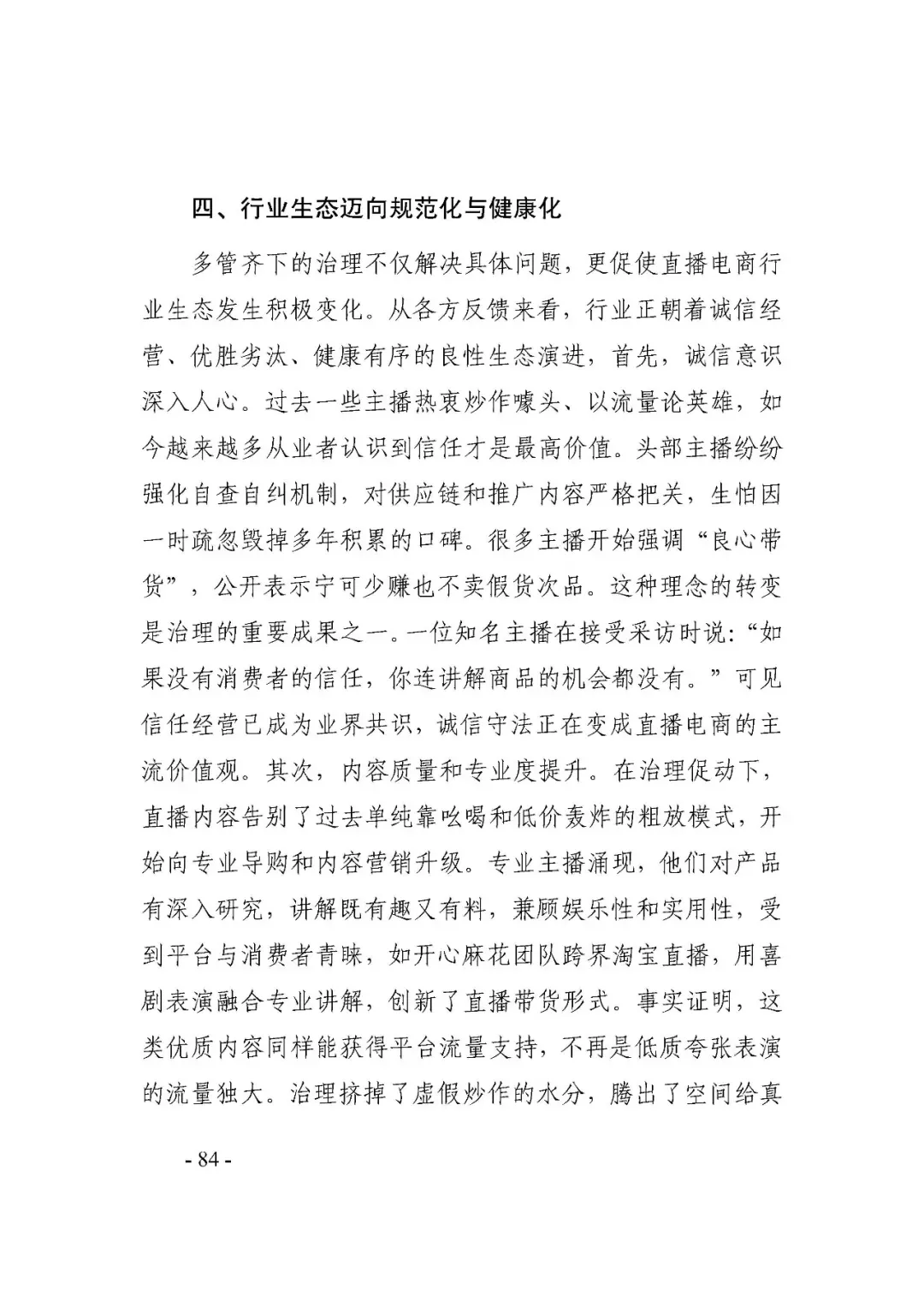 四、行业生态迈向规范化与健康化

多管齐下的治理不仅解决具体问题，更促使直播电商行业生态发生积极变化。从各方反馈来看，行业正朝着诚信经营、优胜劣汰、健康有序的良性生态演进，首先，诚信意识深入人心。过去一些主播热衷炒作噱头、以流量论英雄，如今越来越多从业者认识到信任才是最高价值。头部主播纷纷强化自查自纠机制，对供应链和推广内容严格把关，生怕因一时疏忽毁掉多年积累的口碑。很多主播开始强调“良心带货”，公开表示宁可少赚也不卖假货次品。这种理念的转变是治理的重要成果之一。一位知名主播在接受采访时说：“如果没有消费者的信任，你连讲解商品的机会都没有。”可见信任经营已成为业界共识，诚信守法正在变成直播电商的主流价值观。其次，内容质量和专业度提升。在治理促动下，直播内容告别了过去单纯靠吆喝和低价轰炸的粗放模式，开始向专业导购和内容营销升级。专业主播涌现，他们对产品有深入研究，讲解既有趣又有料，兼顾娱乐性和实用性，受到平台与消费者青睐，如开心麻花团队跨界淘宝直播，用喜剧表演融合专业讲解，创新了直播带货形式。事实证明，这类优质内容同样能获得平台流量支持，不再是低质夸张表演的流量独大。治理挤掉了虚假炒作的水分，腾出了空间给真

- 84 -